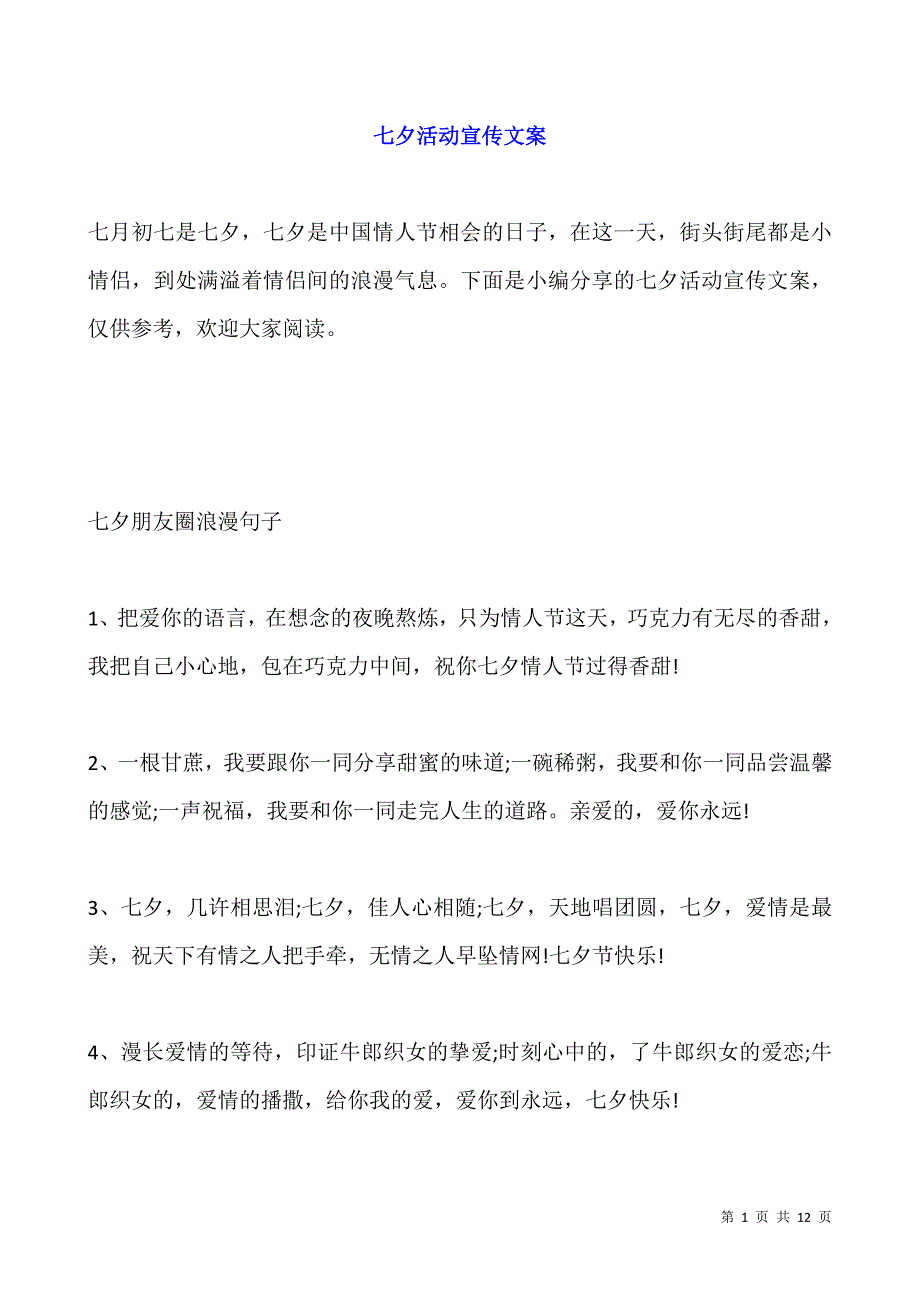 七夕活动宣传文案

七月初七是七夕，七夕是中国情人节相会的日子，在这一天，街头街尾都是小情侣，到处满溢着情侣间的浪漫气息。下面是小编分享的七夕活动宣传文案，仅供参考，欢迎大家阅读。

七夕朋友圈浪漫句子

1、把爱你的语言，在想念的夜晚熬炼，只为情人节这天，巧克力有无尽的香甜，我把自己小心地，包在巧克力中间，祝你七夕情人节过得香甜!

2、一根甘蔗，我要跟你一同分享甜蜜的味道;一碗稀粥，我要和你一同品尝温馨的感觉;一声祝福，我要和你一同走完人生的道路。亲爱的，爱你永远!

3、七夕，几许相思泪;七夕，佳人心相随;七夕，天地唱团圆，七夕，爱情是最美，祝天下有情之人把手牵，无情之人早坠情网!七夕节快乐!

4、漫长爱情的等待，印证牛郎织女的挚爱;时刻心中的，了牛郎织女的爱恋;牛郎织女的，爱情的播撒，给你我的爱，爱你到永远，七夕快乐!

第 1 页 共 12 页